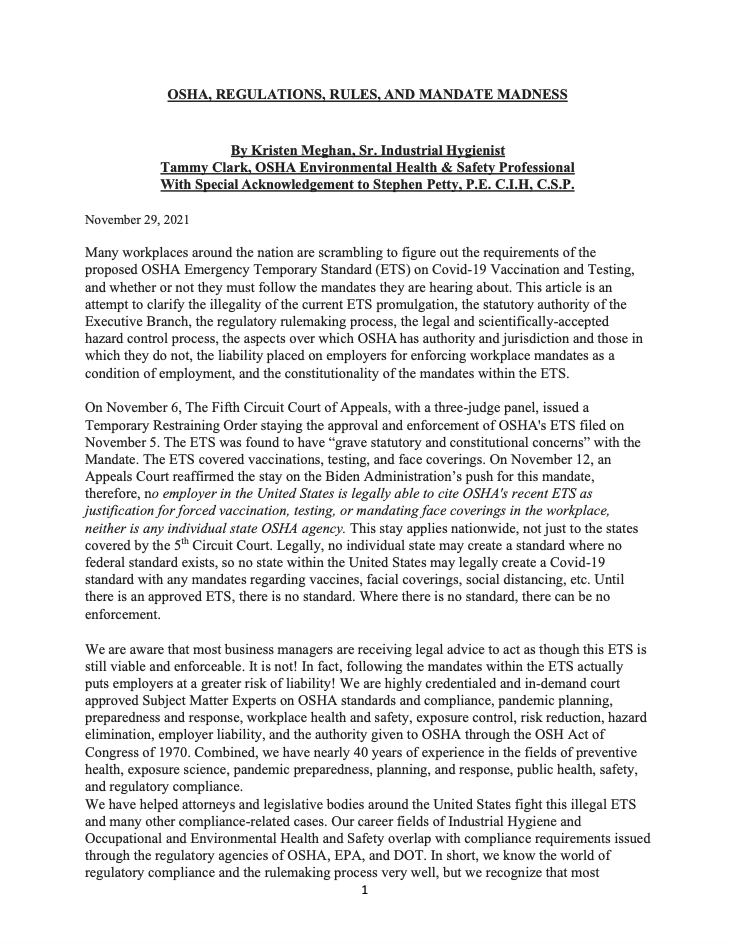 OSHA, REGULATIONS, RULES, AND MANDATE MADNESS

By Kristen Meghan, Sr. Industrial Hygienist
Tammy Clark, OSHA Environmental Health & Safety Professional
With Special Acknowledgement to Stephen Petty, P.E. C.I.H, C.S.P.

November 29, 2021

Many workplaces around the nation are scrambling to figure out the requirements of the proposed OSHA Emergency Temporary Standard (ETS) on Covid-19 Vaccination and Testing, and whether or not they must follow the mandates they are hearing about. This article is an attempt to clarify the illegality of the current ETS promulgation, the statutory authority of the Executive Branch, the regulatory rulemaking process, the legal and scientifically-accepted hazard control process, the aspects over which OSHA has authority and jurisdiction and those in which they do not, the liability placed on employers for enforcing workplace mandates as a condition of employment, and the constitutionality of the mandates within the ETS.

On November 6, The Fifth Circuit Court of Appeals, with a three-judge panel, issued a Temporary Restraining Order staying the approval and enforcement of OSHA's ETS filed on November 5. The ETS was found to have "grave statutory and constitutional concerns" with the Mandate. The ETS covered vaccinations, testing, and face coverings. On November 12, an Appeals Court reaffirmed the stay on the Biden Administration's push for this mandate, therefore, no employer in the United States is legally able to cite OSHA's recent ETS as justification for forced vaccination, testing, or mandating face coverings in the workplace, neither is any individual state OSHA agency. This stay applies nationwide, not just to the states covered by the 5$^{th}$ Circuit Court. Legally, no individual state may create a standard where no federal standard exists, so no state within the United States may legally create a Covid-19 standard with any mandates regarding vaccines, facial coverings, social distancing, etc. Until there is an approved ETS, there is no standard. Where there is no standard, there can be no enforcement.

We are aware that most business managers are receiving legal advice to act as though this ETS is still viable and enforceable. It is not! In fact, following the mandates within the ETS actually puts employers at a greater risk of liability! We are highly credentialed and in-demand court approved Subject Matter Experts on OSHA standards and compliance, pandemic planning, preparedness and response, workplace health and safety, exposure control, risk reduction, hazard elimination, employer liability, and the authority given to OSHA through the OSH Act of Congress of 1970. Combined, we have nearly 40 years of experience in the fields of preventive health, exposure science, pandemic preparedness, planning, and response, public health, safety, and regulatory compliance.
We have helped attorneys and legislative bodies around the United States fight this illegal ETS and many other compliance-related cases. Our career fields of Industrial Hygiene and Occupational and Environmental Health and Safety overlap with compliance requirements issued through the regulatory agencies of OSHA, EPA, and DOT. In short, we know the world of regulatory compliance and the rulemaking process very well, but we recognize that most

1